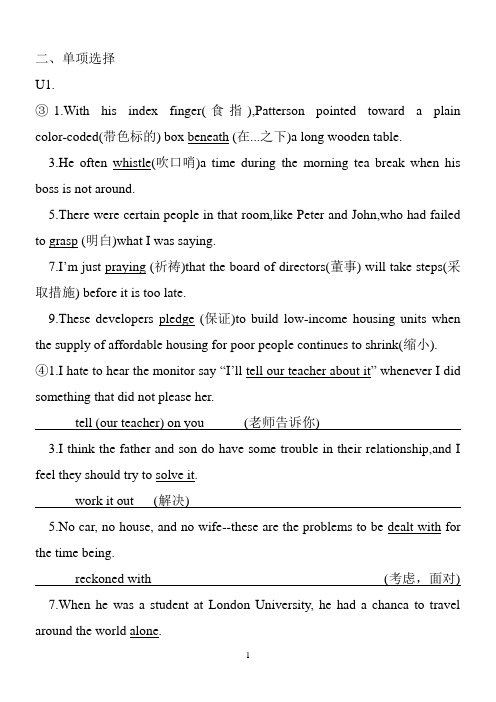 二、单项选择

U1.

③ 1.With his index finger(食指),Patterson pointed toward a plain color-coded(带色标的) box beneath (在...之下)a long wooden table.

3.He often whistle(吹口哨)a time during the morning tea break when his boss is not around.

5.There were certain people in that room,like Peter and John,who had failed to grasp (明白)what I was saying.

7.I'm just praying (祈祷)that the board of directors(董事) will take steps(采取措施) before it is too late.

9.These developers pledge (保证)to build low-income housing units when the supply of affordable housing for poor people continues to shrink(缩小).

④1.I hate to hear the monitor say "I'll tell our teacher about it" whenever I did something that did not please her.

tell (our teacher) on you (老师告诉你)

3.I think the father and son do have some trouble in their relationship,and I feel they should try to solve it.

work it out (解决)

5.No car, no house, and no wife--these are the problems to be dealt with for the time being.

reckoned with (考虑，面对)

7.When he was a student at London University, he had a chanca to travel around the world alone.

1